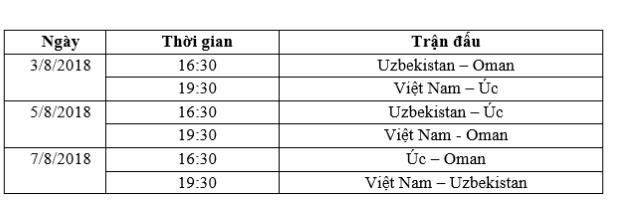 | Ngày | Thời gian | Trận đấu |
|---|---|---|
| 3/8/2018 | 16:30 | Uzbekistan – Oman |
| | 19:30 | Việt Nam – Úc |
| 5/8/2018 | 16:30 | Uzbekistan – Úc |
| | 19:30 | Việt Nam - Oman |
| 7/8/2018 | 16:30 | Úc – Oman |
| | 19:30 | Việt Nam – Uzbekistan |